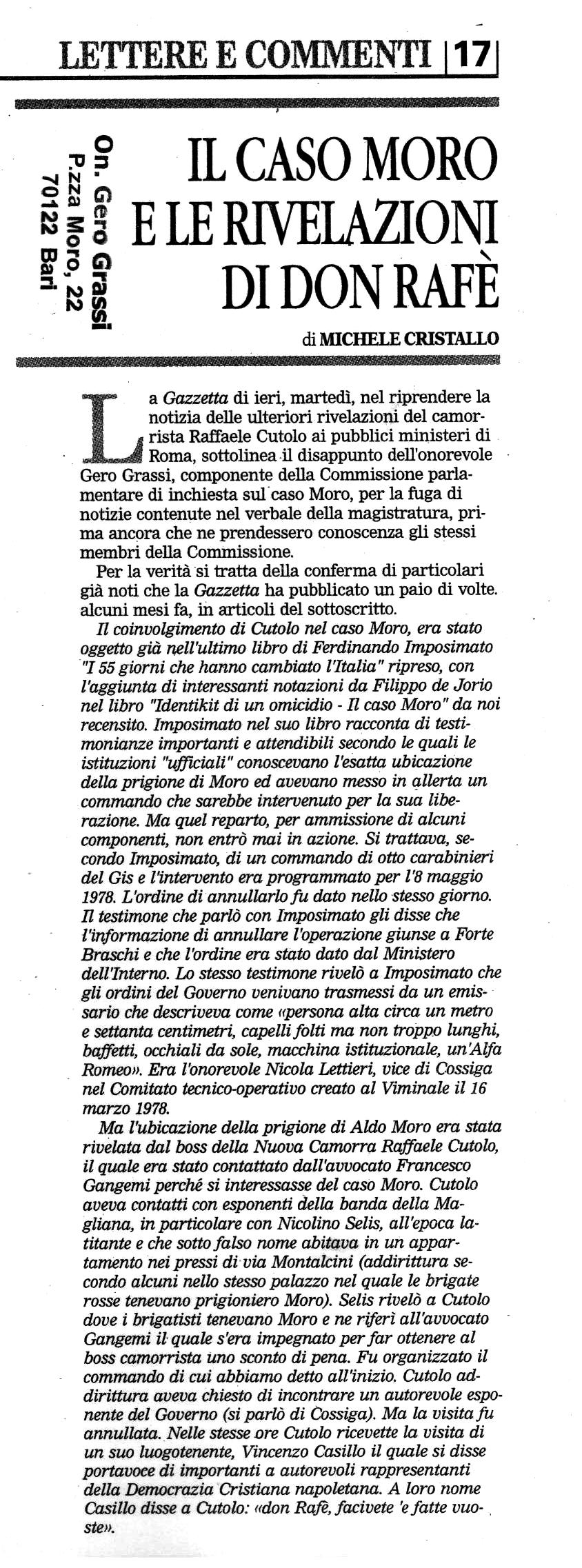 LETTERE E COMMENTI | 17

On. Gero Grassi
P.zza Moro, 22
70122 Bari

IL CASO MORO E LE RIVELAZIONI DI DON RAFÈ

di MICHELE CRISTALLO

La Gazzetta di ieri, martedì, nel riprendere la notizia delle ulteriori rivelazioni del camorrista Raffaele Cutolo ai pubblici ministeri di Roma, sottolinea il disappunto dell'onorevole Gero Grassi, componente della Commissione parlamentare di inchiesta sul caso Moro, per la fuga di notizie contenute nel verbale della magistratura, prima ancora che ne prendessero conoscenza gli stessi membri della Commissione.

Per la verità si tratta della conferma di particolari già noti che la Gazzetta ha pubblicato un paio di volte. alcuni mesi fa, in articoli del sottoscritto.

Il coinvolgimento di Cutolo nel caso Moro, era stato oggetto già nell'ultimo libro di Ferdinando Imposimato "I 55 giorni che hanno cambiato l'Italia" ripreso, con l'aggiunta di interessanti notazioni da Filippo de Jorio nel libro "Identikit di un omicidio - Il caso Moro" da noi recensito. Imposimato nel suo libro racconta di testimonianze importanti e attendibili secondo le quali le istituzioni "ufficiali" conoscevano l'esatta ubicazione della prigione di Moro ed avevano messo in allerta un commando che sarebbe intervenuto per la sua liberazione. Ma quel reparto, per ammissione di alcuni componenti, non entrò mai in azione. Si trattava, secondo Imposimato, di un commando di otto carabinieri del Gis e l'intervento era programmato per l'8 maggio 1978. L'ordine di annullarlo fu dato nello stesso giorno. Il testimone che parlò con Imposimato gli disse che l'informazione di annullare l'operazione giunse a Forte Braschi e che l'ordine era stato dato dal Ministero dell'Interno. Lo stesso testimone rivelò a Imposimato che gli ordini del Governo venivano trasmessi da un emissario che descriveva come «persona alta circa un metro e settanta centimetri, capelli folti ma non troppo lunghi, baffetti, occhiali da sole, macchina istituzionale, un'Alfa Romeo». Era l'onorevole Nicola Lettieri, vice di Cossiga nel Comitato tecnico-operativo creato al Viminale il 16 marzo 1978.

Ma l'ubicazione della prigione di Aldo Moro era stata rivelata dal boss della Nuova Camorra Raffaele Cutolo, il quale era stato contattato dall'avvocato Francesco Gangemi perché si interessasse del caso Moro. Cutolo aveva contatti con esponenti della banda della Magliana, in particolare con Nicolino Selis, all'epoca latitante e che sotto falso nome abitava in un appartamento nei pressi di via Montalcini (addirittura secondo alcuni nello stesso palazzo nel quale le brigate rosse tenevano prigioniero Moro). Selis rivelò a Cutolo dove i brigatisti tenevano Moro e ne riferì all'avvocato Gangemi il quale s'era impegnato per far ottenere al boss camorrista uno sconto di pena. Fu organizzato il commando di cui abbiamo detto all'inizio. Cutolo addirittura aveva chiesto di incontrare un autorevole esponente del Governo (si parlò di Cossiga). Ma la visita fu annullata. Nelle stesse ore Cutolo ricevette la visita di un suo luogotenente, Vincenzo Casillo il quale si disse portavoce di importanti a autorevoli rappresentanti della Democrazia Cristiana napoletana. A loro nome Casillo disse a Cutolo: «don Rafè, facivete 'e fatte vuoste».